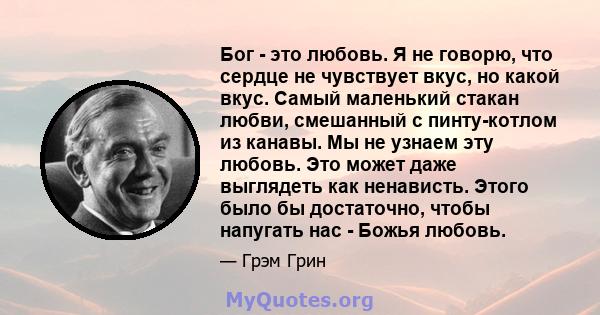 Бог - это любовь. Я не говорю, что сердце не чувствует вкус, но какой вкус. Самый маленький стакан любви, смешанный с пинту-котлом из канавы. Мы не узнаем эту любовь. Это может даже выглядеть как ненависть. Этого было бы достаточно, чтобы напугать нас - Божья любовь.

— Грэм Грин

MyQuotes.org